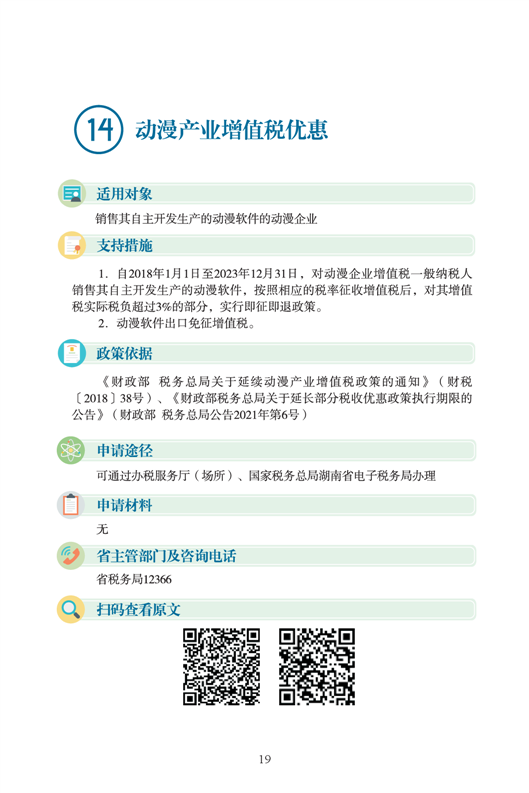 14 动漫产业增值税优惠

适用对象

销售其自主开发生产的动漫软件的动漫企业

支持措施

1. 自2018年1月1日至2023年12月31日，对动漫企业增值税一般纳税人销售其自主开发生产的动漫软件，按照相应的税率征收增值税后，对其增值税实际税负超过3%的部分，实行即征即退政策。

2. 动漫软件出口免征增值税。

政策依据

《财政部 税务总局关于延续动漫产业增值税政策的通知》（财税〔2018〕38号）、《财政部税务总局关于延长部分税收优惠政策执行期限的公告》（财政部 税务总局公告2021年第6号）

申请途径

可通过办税服务厅（场所）、国家税务总局湖南省电子税务局办理

申请材料

无

省主管部门及咨询电话

省税务局12366

扫码查看原文

19